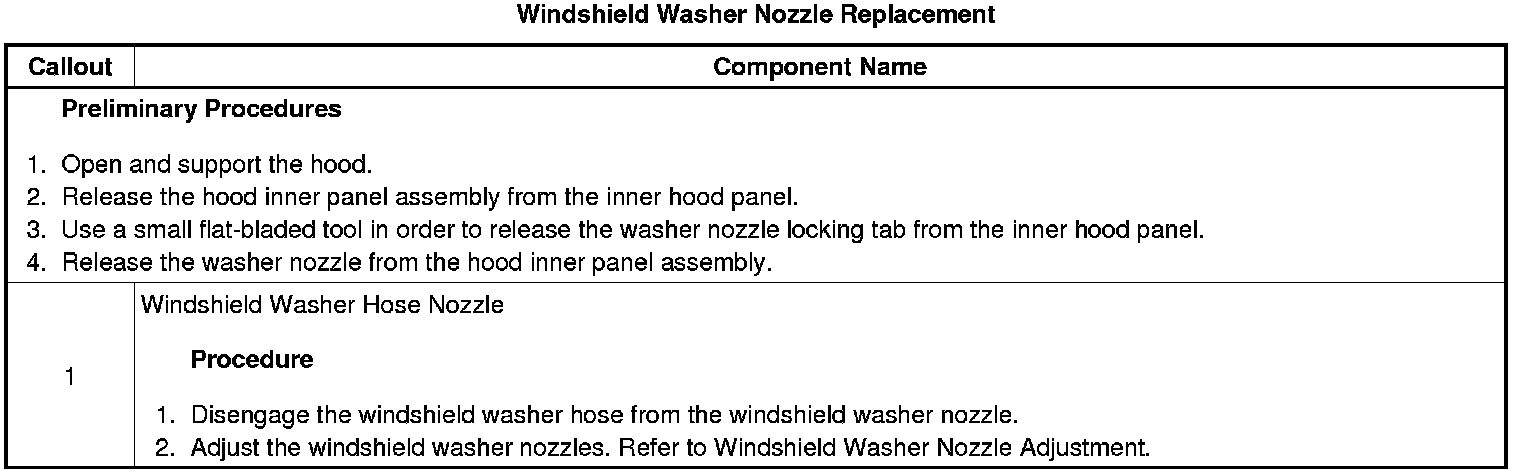 Windshield Washer Nozzle Replacement

| Callout | Component Name |
|---|---|
| Preliminary Procedures 1. Open and support the hood. 2. Release the hood inner panel assembly from the inner hood panel. 3. Use a small flat-bladed tool in order to release the washer nozzle locking tab from the inner hood panel. 4. Release the washer nozzle from the hood inner panel assembly. | |
| 1 | Windshield Washer Hose Nozzle Procedure 1. Disengage the windshield washer hose from the windshield washer nozzle. 2. Adjust the windshield washer nozzles. Refer to Windshield Washer Nozzle Adjustment. |